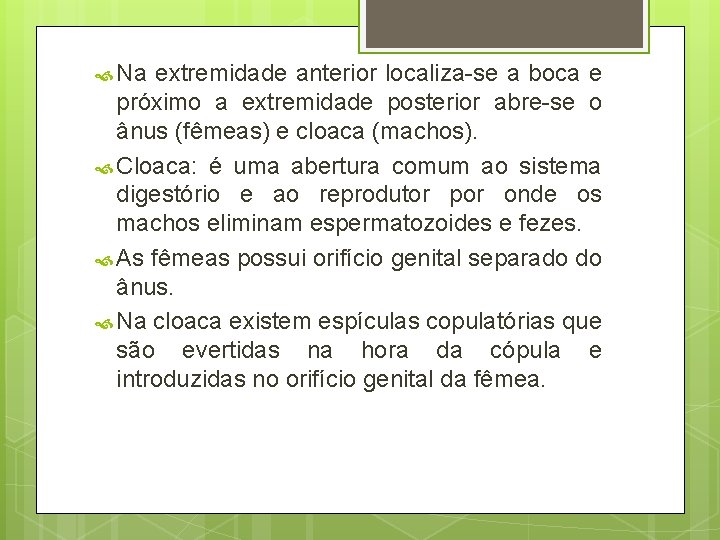 Na extremidade anterior localiza-se a boca e próximo a extremidade posterior abre-se o ânus (fêmeas) e cloaca (machos).

Cloaca: é uma abertura comum ao sistema digestório e ao reprodutor por onde os machos eliminam espermatozoides e fezes.

As fêmeas possui orifício genital separado do ânus.

Na cloaca existem espículas copulatórias que são evertidas na hora da cópula e introduzidas no orifício genital da fêmea.